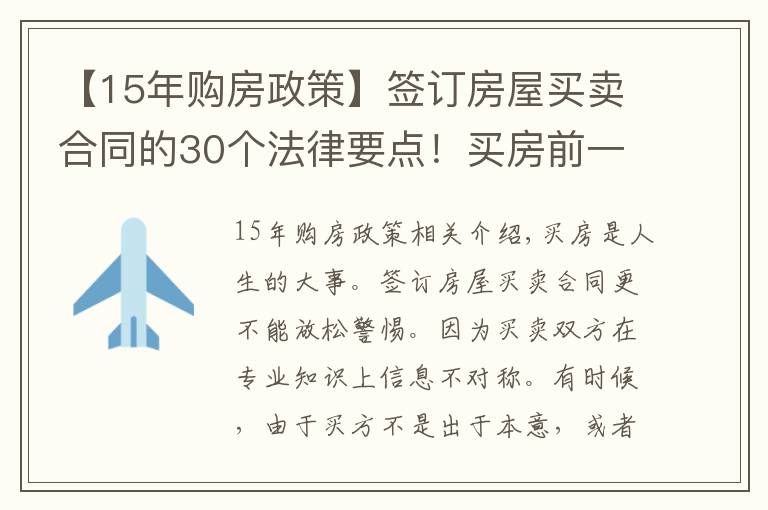 【15年购房政策】签订房屋买卖合同的30个法律要点！买房前一

15年购房政策相关介绍，买房是人生的大事。签订房屋买卖合同更不能放松警惕。因为买卖双方在专业知识上信息不对称。有时候，由于买方不是出于本意，或者